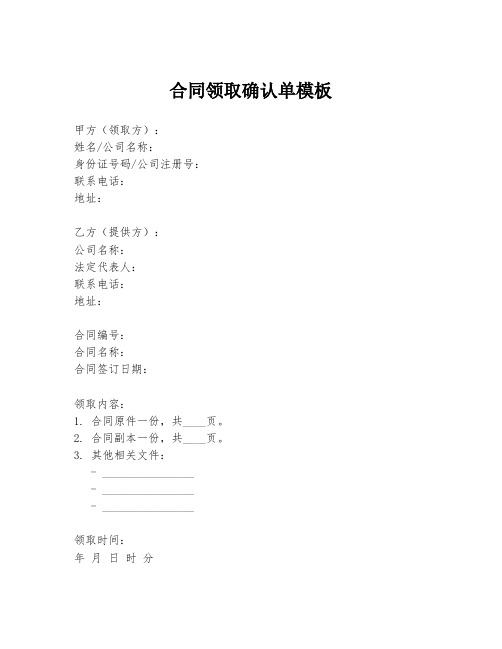 合同领取确认单模板

甲方（领取方）：
姓名/公司名称：
身份证号码/公司注册号：
联系电话：
地址：

乙方（提供方）：
公司名称：
法定代表人：
联系电话：
地址：

合同编号：
合同名称：
合同签订日期：

领取内容：
1. 合同原件一份，共____页。
2. 合同副本一份，共____页。
3. 其他相关文件：
- ________________
- ________________
- ________________

领取时间：
年 月 日 时 分